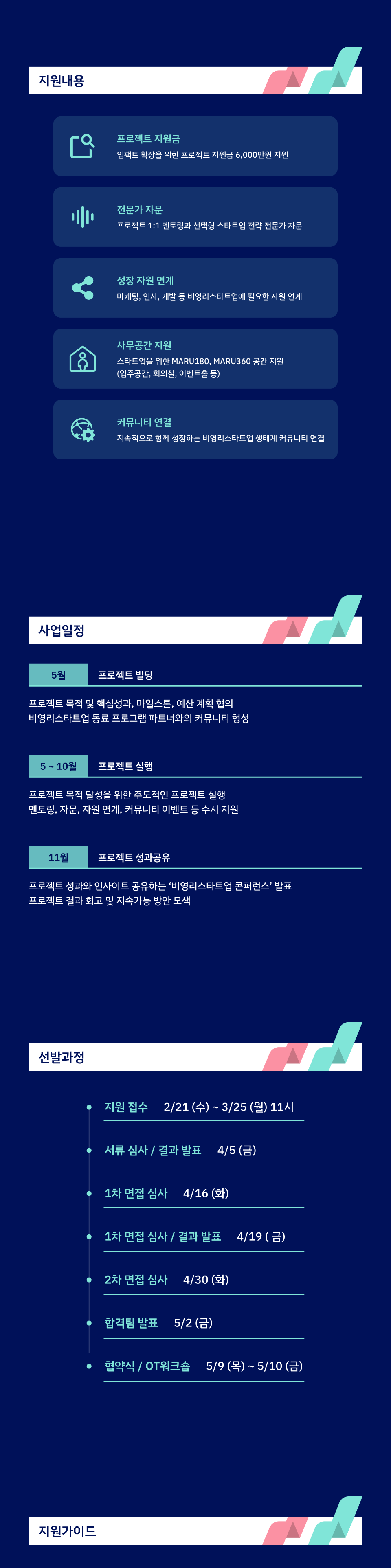 지원내용

프로젝트 지원금
임팩트 확장을 위한 프로젝트 지원금 6,000만원 지원

전문가 자문
프로젝트 1:1 멘토링과 선택형 스타트업 전략 전문가 자문

성장 자원 연계
마케팅, 인사, 개발 등 비영리스타트업에 필요한 자원 연계

사무공간 지원
스타트업을 위한 MARU180, MARU360 공간 지원
(입주공간, 회의실, 이벤트홀 등)

커뮤니티 연결
지속적으로 함께 성장하는 비영리스타트업 생태계 커뮤니티 연결

사업일정

5월 프로젝트 빌딩

프로젝트 목적 및 핵심성과, 마일스톤, 예산 계획 협의
비영리스타트업 동료 프로그램 파트너와의 커뮤니티 형성

5 ~ 10월 프로젝트 실행

프로젝트 목적 달성을 위한 주도적인 프로젝트 실행
멘토링, 자문, 자원 연계, 커뮤니티 이벤트 등 수시 지원

11월 프로젝트 성과공유

프로젝트 성과와 인사이트 공유하는 '비영리스타트업 콘퍼런스' 발표
프로젝트 결과 회고 및 지속가능 방안 모색

선발과정

• 지원 접수 2/21 (수) ~ 3/25 (월) 11시
• 서류 심사 / 결과 발표 4/5 (금)
• 1차 면접 심사 4/16 (화)
• 1차 면접 심사 / 결과 발표 4/19 ( 금)
• 2차 면접 심사 4/30 (화)
• 합격팀 발표 5/2 (금)
• 협약식 / OT워크숍 5/9 (목) ~ 5/10 (금)

지원가이드